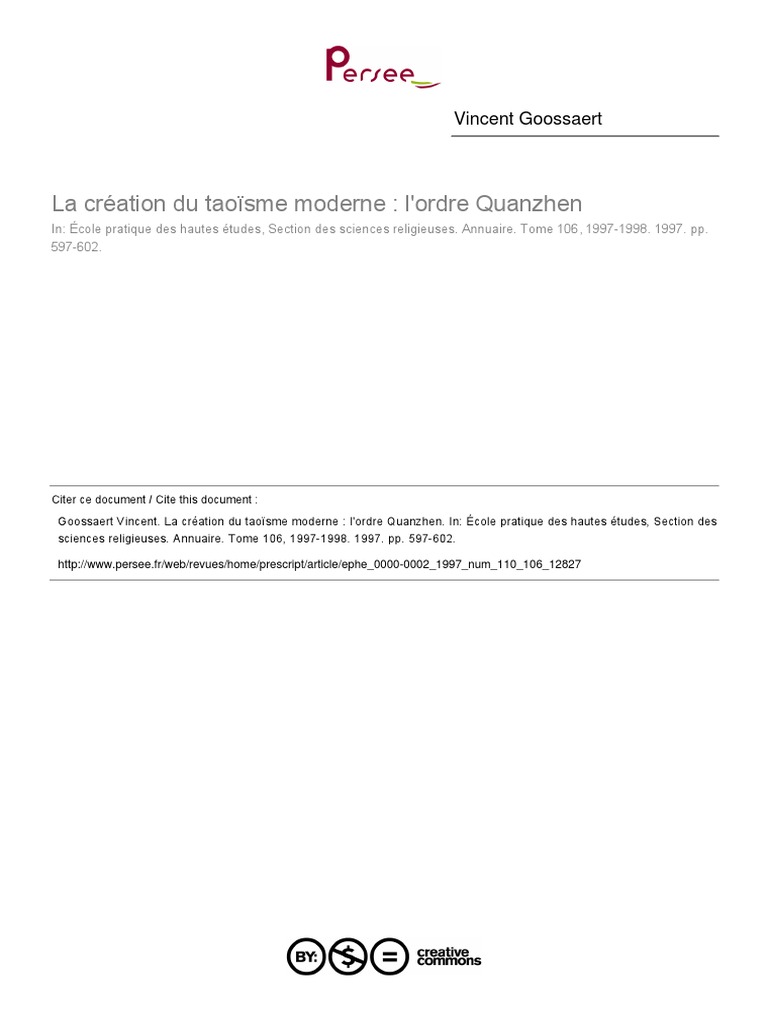 Persee

Vincent Goossaert

La création du taoïsme moderne : l'ordre Quanzhen

In: École pratique des hautes études, Section des sciences religieuses. Annuaire. Tome 106, 1997-1998. 1997. pp. 597-602.

Citer ce document / Cite this document :

Goossaert Vincent. La création du taoïsme moderne : l'ordre Quanzhen. In: École pratique des hautes études, Section des sciences religieuses. Annuaire. Tome 106, 1997-1998. 1997. pp. 597-602.

http://www.persee.fr/web/revues/home/prescript/article/ephe_0000-0002_1997_num_110_106_12827

BY: $ = creative commons